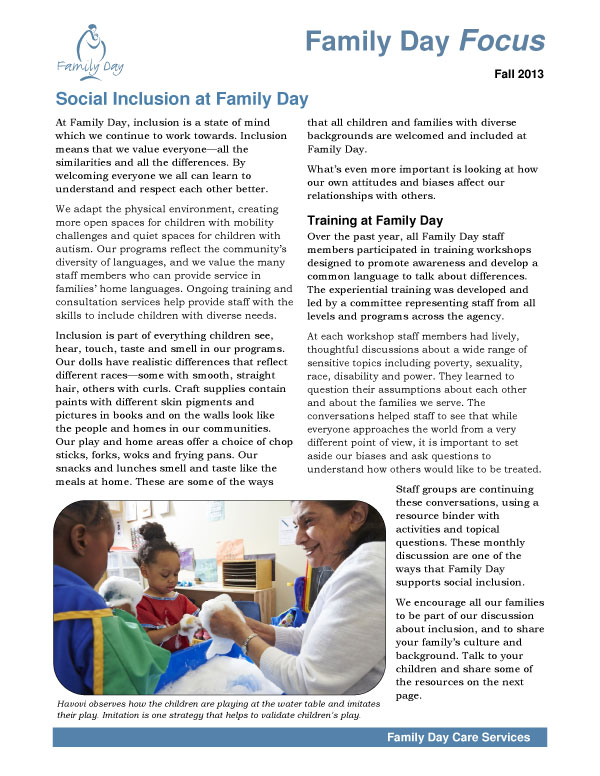 Family Day

Family Day Focus

Fall 2013

Social Inclusion at Family Day

At Family Day, inclusion is a state of mind which we continue to work towards. Inclusion means that we value everyone—all the similarities and all the differences. By welcoming everyone we all can learn to understand and respect each other better.

We adapt the physical environment, creating more open spaces for children with mobility challenges and quiet spaces for children with autism. Our programs reflect the community's diversity of languages, and we value the many staff members who can provide service in families' home languages. Ongoing training and consultation services help provide staff with the skills to include children with diverse needs.

Inclusion is part of everything children see, hear, touch, taste and smell in our programs. Our dolls have realistic differences that reflect different races—some with smooth, straight hair, others with curls. Craft supplies contain paints with different skin pigments and pictures in books and on the walls look like the people and homes in our communities. Our play and home areas offer a choice of chop sticks, forks, woks and frying pans. Our snacks and lunches smell and taste like the meals at home. These are some of the ways that all children and families with diverse backgrounds are welcomed and included at Family Day.

What's even more important is looking at how our own attitudes and biases affect our relationships with others.

Training at Family Day

Over the past year, all Family Day staff members participated in training workshops designed to promote awareness and develop a common language to talk about differences. The experiential training was developed and led by a committee representing staff from all levels and programs across the agency.

At each workshop staff members had lively, thoughtful discussions about a wide range of sensitive topics including poverty, sexuality, race, disability and power. They learned to question their assumptions about each other and about the families we serve. The conversations helped staff to see that while everyone approaches the world from a very different point of view, it is important to set aside our biases and ask questions to understand how others would like to be treated.

Staff groups are continuing these conversations, using a resource binder with activities and topical questions. These monthly discussion are one of the ways that Family Day supports social inclusion.

We encourage all our families to be part of our discussion about inclusion, and to share your family's culture and background. Talk to your children and share some of the resources on the next page.

Havovi observes how the children are playing at the water table and imitates their play. Imitation is one strategy that helps to validate children's play.

Family Day Care Services